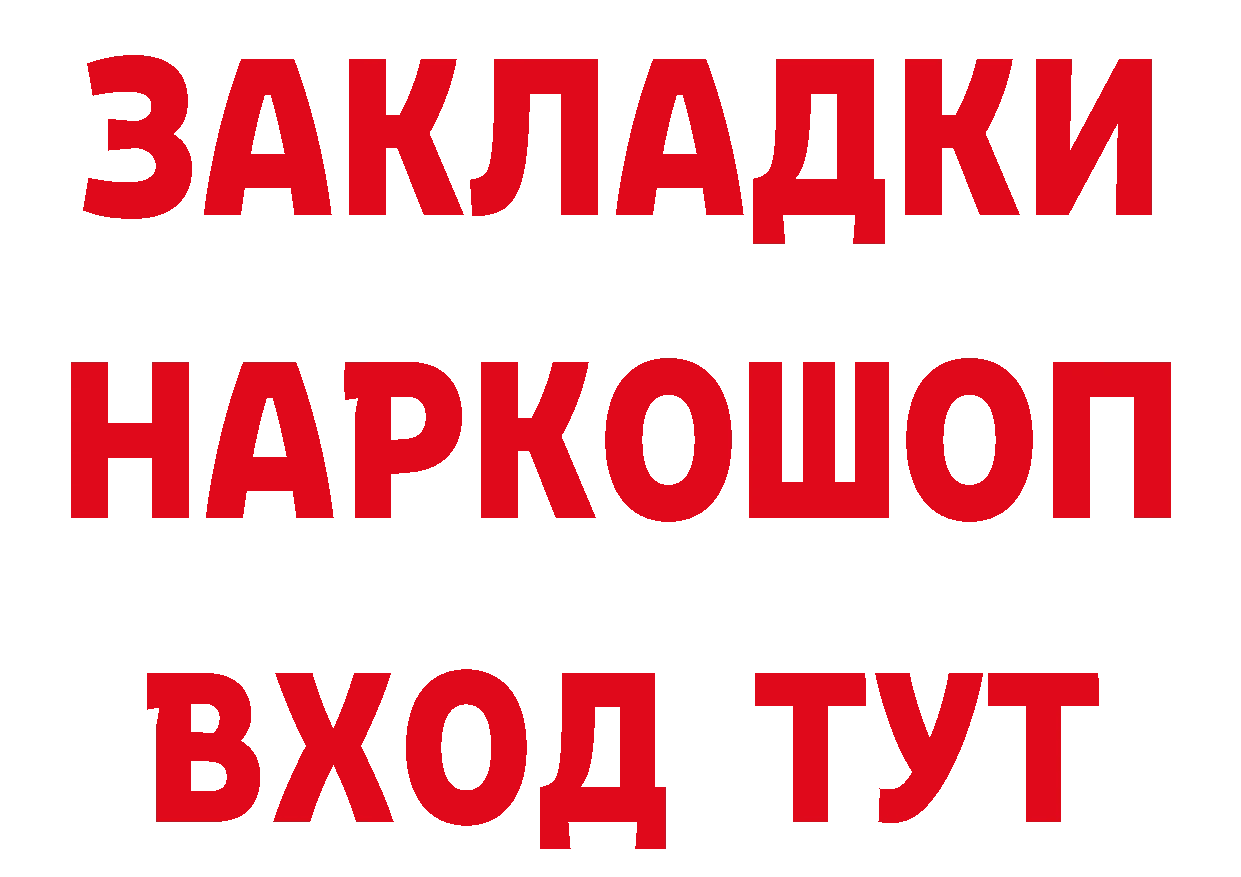 ЗАКЛАДКИ НАРКОШОП ВХОД ТУТ